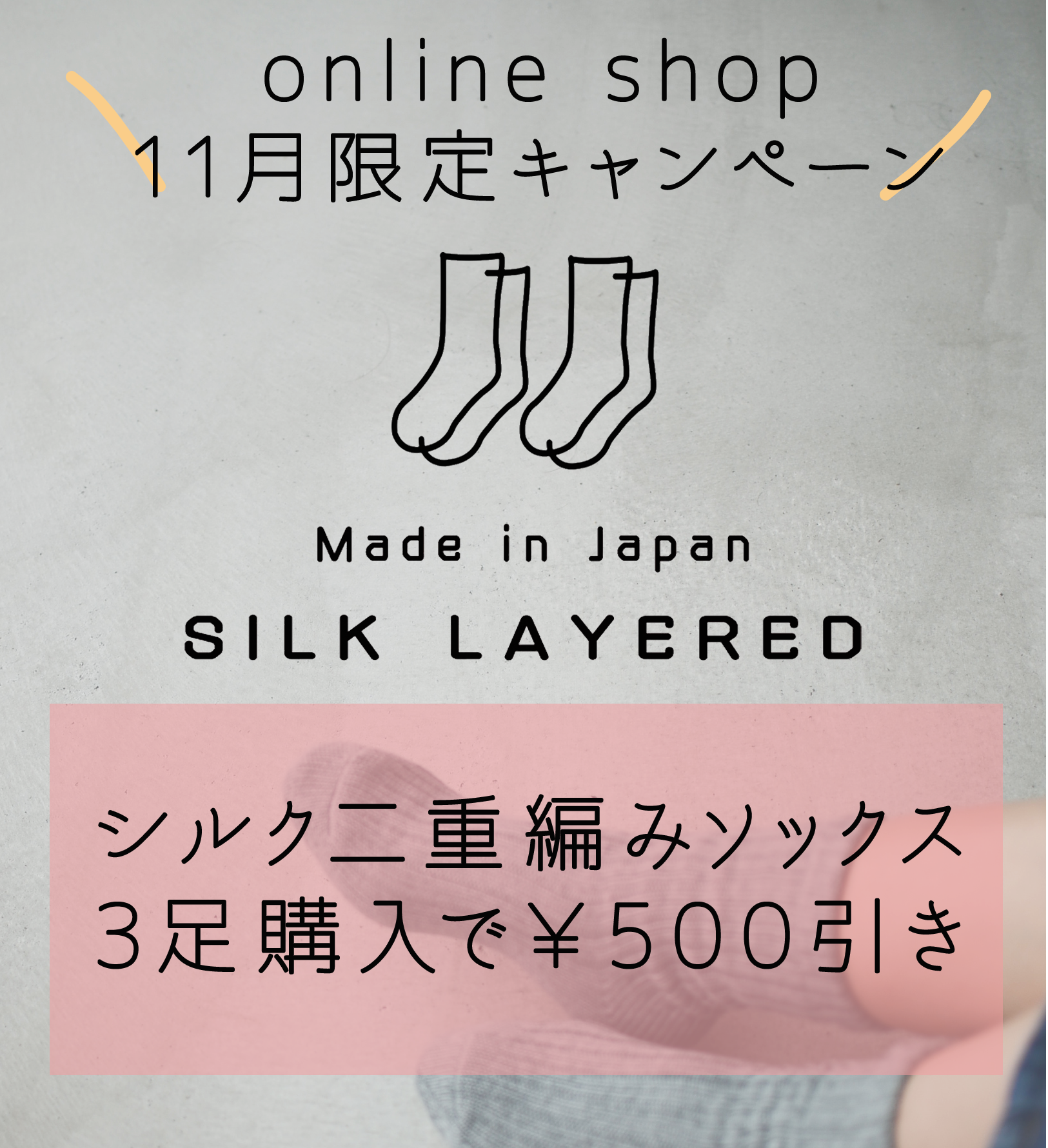 online shop
11月限定キャンペーン

Made in Japan

SILK LAYERED

シルク二重編みソックス
3足購入で￥500引き